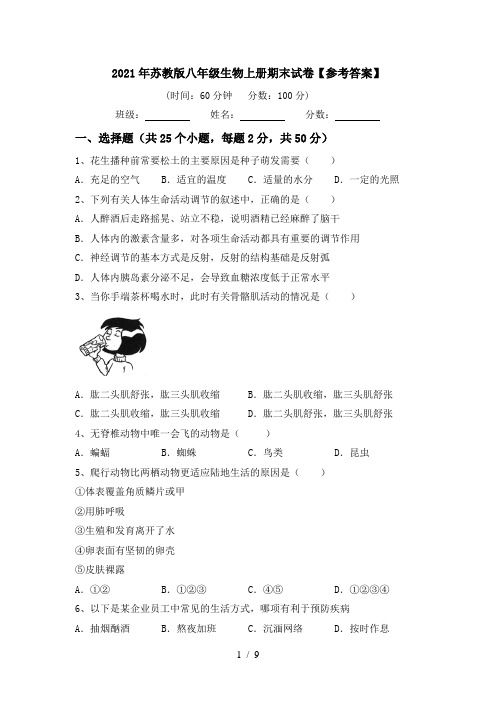 2021年苏教版八年级生物上册期末试卷【参考答案】

（时间：60分钟　分数：100分）

班级：________　姓名：________　分数：________

一、选择题（共25个小题，每题2分，共50分）

1、花生播种前常要松土的主要原因是种子萌发需要（　　）

A．充足的空气　B．适宜的温度　C．适量的水分　D．一定的光照

2、下列有关人体生命活动调节的叙述中，正确的是（　　）

A．人醉酒后走路摇晃、站立不稳，说明酒精已经麻醉了脑干

B．人体内的激素含量多，对各项生命活动都具有重要的调节作用

C．神经调节的基本方式是反射，反射的结构基础是反射弧

D．人体内胰岛素分泌不足，会导致血糖浓度低于正常水平

3、当你手端茶杯喝水时，此时有关骨骼肌活动的情况是（　　）

A．肱二头肌舒张，肱三头肌收缩　B．肱二头肌收缩，肱三头肌舒张

C．肱二头肌收缩，肱三头肌收缩　D．肱二头肌舒张，肱三头肌舒张

4、无脊椎动物中唯一会飞的动物是（　　）

A．蝙蝠　B．蜘蛛　C．鸟类　D．昆虫

5、爬行动物比两栖动物更适应陆地生活的原因是（　　）

①体表覆盖角质鳞片或甲

②用肺呼吸

③生殖和发育离开了水

④卵表面有坚韧的卵壳

⑤皮肤裸露

A．①②　B．①②③　C．④⑤　D．①②③④

6、以下是某企业员工中常见的生活方式，哪项有利于预防疾病

A．抽烟酗酒　B．熬夜加班　C．沉湎网络　D．按时作息

1 / 9